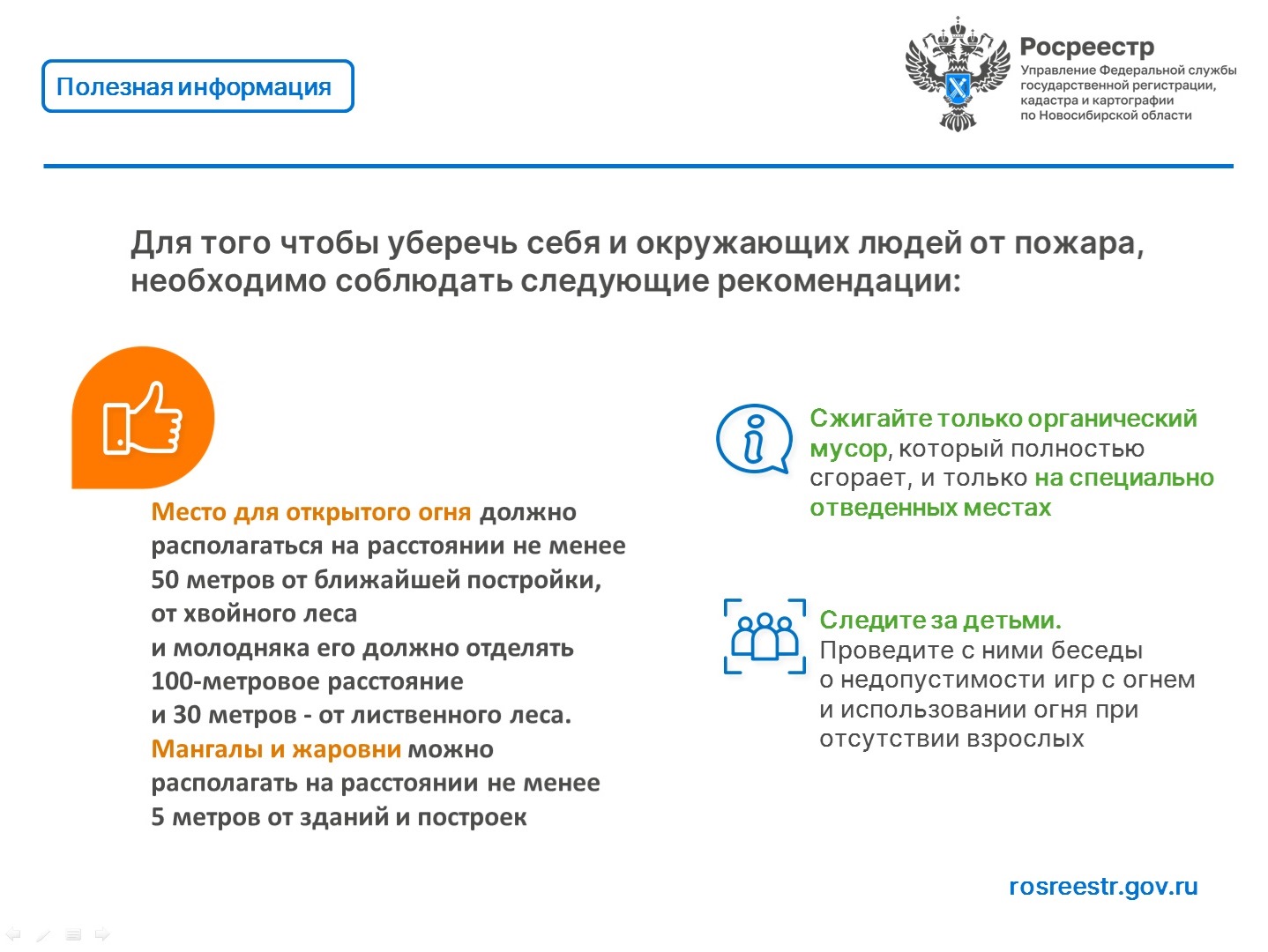 Полезная информация

Росреестр
Управление Федеральной службы государственной регистрации, кадастра и картографии по Новосибирской области

Для того чтобы уберечь себя и окружающих людей от пожара, необходимо соблюдать следующие рекомендации:

Место для открытого огня должно располагаться на расстоянии не менее 50 метров от ближайшей постройки, от хвойного леса и молодняка его должно отделять 100-метровое расстояние и 30 метров - от лиственного леса. Мангалы и жаровни можно располагать на расстоянии не менее 5 метров от зданий и построек

Сжигайте только органический мусор, который полностью сгорает, и только на специально отведенных местах

Следите за детьми. Проведите с ними беседы о недопустимости игр с огнем и использовании огня при отсутствии взрослых

rosreestr.gov.ru